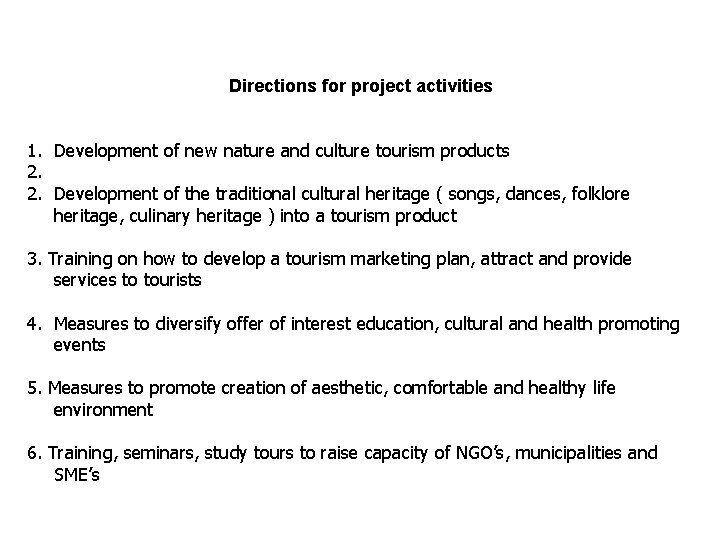 Directions for project activities

1. Development of new nature and culture tourism products
2.
2. Development of the traditional cultural heritage ( songs, dances, folklore heritage, culinary heritage ) into a tourism product

3. Training on how to develop a tourism marketing plan, attract and provide services to tourists

4. Measures to diversify offer of interest education, cultural and health promoting events

5. Measures to promote creation of aesthetic, comfortable and healthy life environment

6. Training, seminars, study tours to raise capacity of NGO's, municipalities and SME's